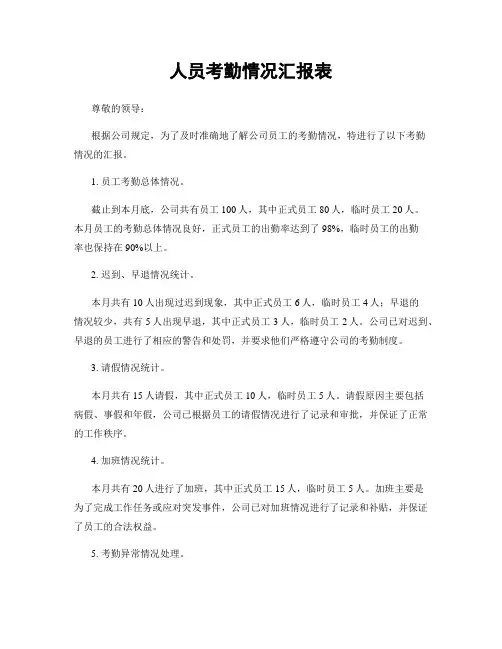 人员考勤情况汇报表

尊敬的领导：

根据公司规定，为了及时准确地了解公司员工的考勤情况，特进行了以下考勤情况的汇报。

1. 员工考勤总体情况。

截止到本月底，公司共有员工 100 人，其中正式员工 80 人，临时员工 20 人。本月员工的考勤总体情况良好，正式员工的出勤率达到了 98%，临时员工的出勤率也保持在 90%以上。

2. 迟到、早退情况统计。

本月共有 10 人出现过迟到现象，其中正式员工 6 人，临时员工 4 人；早退的情况较少，共有 5 人出现早退，其中正式员工 3 人，临时员工 2 人。公司已对迟到、早退的员工进行了相应的警告和处罚，并要求他们严格遵守公司的考勤制度。

3. 请假情况统计。

本月共有 15 人请假，其中正式员工 10 人，临时员工 5 人。请假原因主要包括病假、事假和年假，公司已根据员工的请假情况进行了记录和审批，并保证了正常的工作秩序。

4. 加班情况统计。

本月共有 20 人进行了加班，其中正式员工 15 人，临时员工 5 人。加班主要是为了完成工作任务或应对突发事件，公司已对加班情况进行了记录和补贴，并保证了员工的合法权益。

5. 考勤异常情况处理。